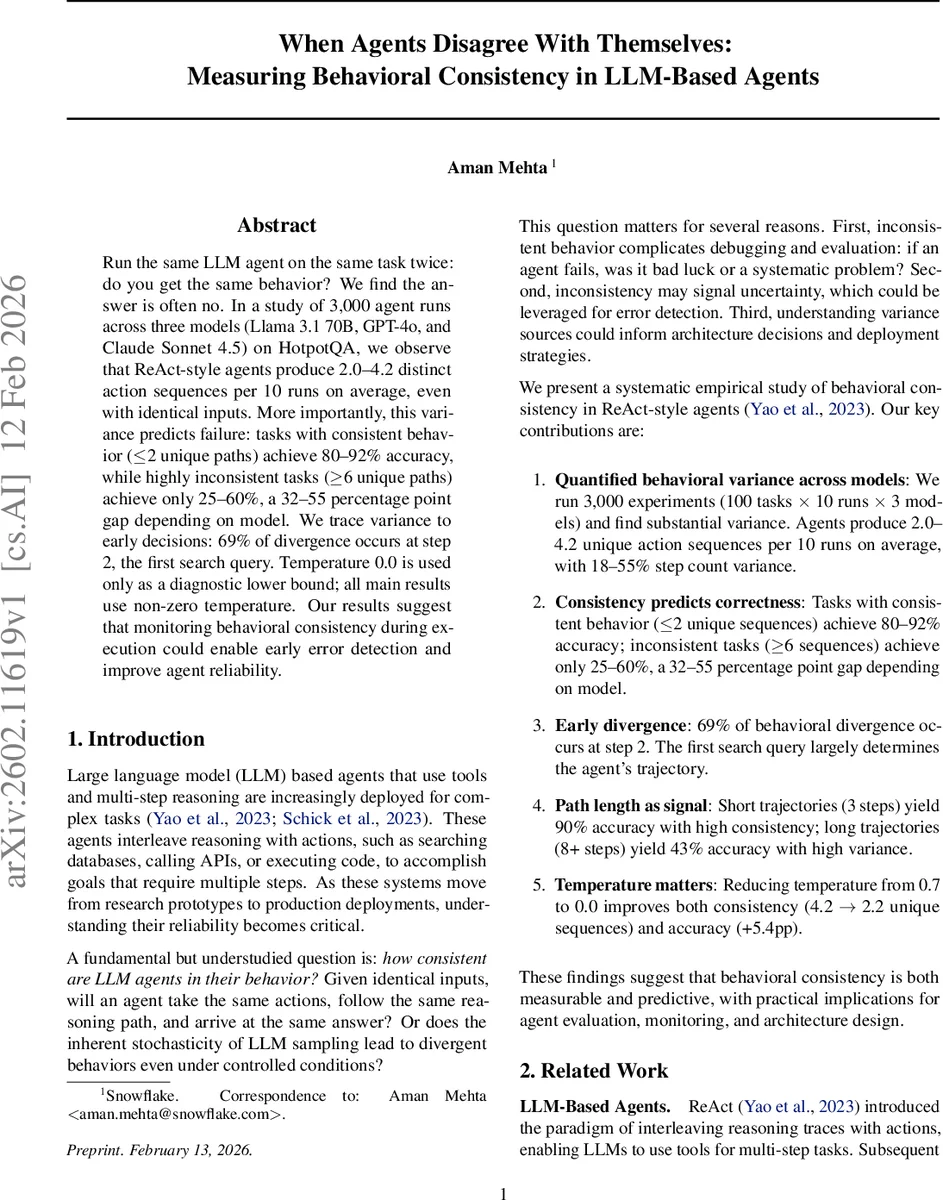 When Agents Disagree With Themselves:
Measuring Behavioral Consistency in LLM-Based Agents

Aman Mehta $^1$

arXiv:2602.11619v1 [cs.AI] 12 Feb 2026

Abstract

Run the same LLM agent on the same task twice: do you get the same behavior? We find the answer is often no. In a study of 3,000 agent runs across three models (Llama 3.1 70B, GPT-4o, and Claude Sonnet 4.5) on HotpotQA, we observe that ReAct-style agents produce 2.0–4.2 distinct action sequences per 10 runs on average, even with identical inputs. More importantly, this variance predicts failure: tasks with consistent behavior ($\leq$2 unique paths) achieve 80–92% accuracy, while highly inconsistent tasks ($\geq$6 unique paths) achieve only 25–60%, a 32–55 percentage point gap depending on model. We trace variance to early decisions: 69% of divergence occurs at step 2, the first search query. Temperature 0.0 is used only as a diagnostic lower bound; all main results use non-zero temperature. Our results suggest that monitoring behavioral consistency during execution could enable early error detection and improve agent reliability.

1. Introduction

Large language model (LLM) based agents that use tools and multi-step reasoning are increasingly deployed for complex tasks (Yao et al., 2023; Schick et al., 2023). These agents interleave reasoning with actions, such as searching databases, calling APIs, or executing code, to accomplish goals that require multiple steps. As these systems move from research prototypes to production deployments, understanding their reliability becomes critical.

A fundamental but understudied question is: how consistent are LLM agents in their behavior? Given identical inputs, will an agent take the same actions, follow the same reasoning path, and arrive at the same answer? Or does the inherent stochasticity of LLM sampling lead to divergent behaviors even under controlled conditions?

$^1$Snowflake. Correspondence to: Aman Mehta <aman.mehta@snowflake.com>.

Preprint. February 13, 2026.

This question matters for several reasons. First, inconsistent behavior complicates debugging and evaluation: if an agent fails, was it bad luck or a systematic problem? Second, inconsistency may signal uncertainty, which could be leveraged for error detection. Third, understanding variance sources could inform architecture decisions and deployment strategies.

We present a systematic empirical study of behavioral consistency in ReAct-style agents (Yao et al., 2023). Our key contributions are:

1. Quantified behavioral variance across models: We run 3,000 experiments (100 tasks $\times$ 10 runs $\times$ 3 models) and find substantial variance. Agents produce 2.0–4.2 unique action sequences per 10 runs on average, with 18–55% step count variance.

2. Consistency predicts correctness: Tasks with consistent behavior ($\leq$2 unique sequences) achieve 80–92% accuracy; inconsistent tasks ($\geq$6 sequences) achieve only 25–60%, a 32–55 percentage point gap depending on model.

3. Early divergence: 69% of behavioral divergence occurs at step 2. The first search query largely determines the agent's trajectory.

4. Path length as signal: Short trajectories (3 steps) yield 90% accuracy with high consistency; long trajectories (8+ steps) yield 43% accuracy with high variance.

5. Temperature matters: Reducing temperature from 0.7 to 0.0 improves both consistency (4.2 $\rightarrow$ 2.2 unique sequences) and accuracy (+5.4pp).

These findings suggest that behavioral consistency is both measurable and predictive, with practical implications for agent evaluation, monitoring, and architecture design.

2. Related Work

LLM-Based Agents. ReAct (Yao et al., 2023) introduced the paradigm of interleaving reasoning traces with actions, enabling LLMs to use tools for multi-step tasks. Subsequent

1